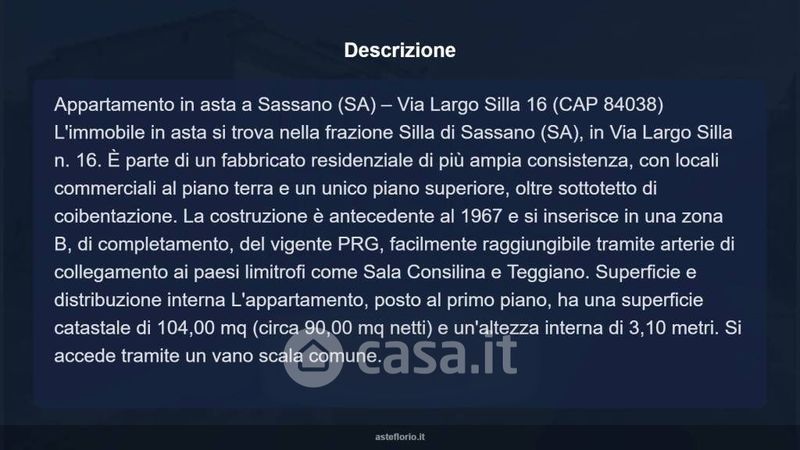 Descrizione

Appartamento in asta a Sassano (SA) – Via Largo Silla 16 (CAP 84038) L'immobile in asta si trova nella frazione Silla di Sassano (SA), in Via Largo Silla n. 16. È parte di un fabbricato residenziale di più ampia consistenza, con locali commerciali al piano terra e un unico piano superiore, oltre sottotetto di coibentazione. La costruzione è antecedente al 1967 e si inserisce in una zona B, di completamento, del vigente PRG, facilmente raggiungibile tramite arterie di collegamento ai paesi limitrofi come Sala Consilina e Teggiano. Superficie e distribuzione interna L'appartamento, posto al primo piano, ha una superficie catastale di 104,00 mq (circa 90,00 mq netti) e un'altezza interna di 3,10 metri. Si accede tramite un vano scala comune.

asteflorio.it

casa.it